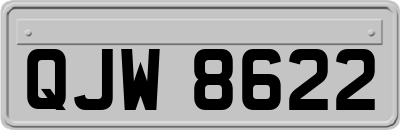 QJW 8622